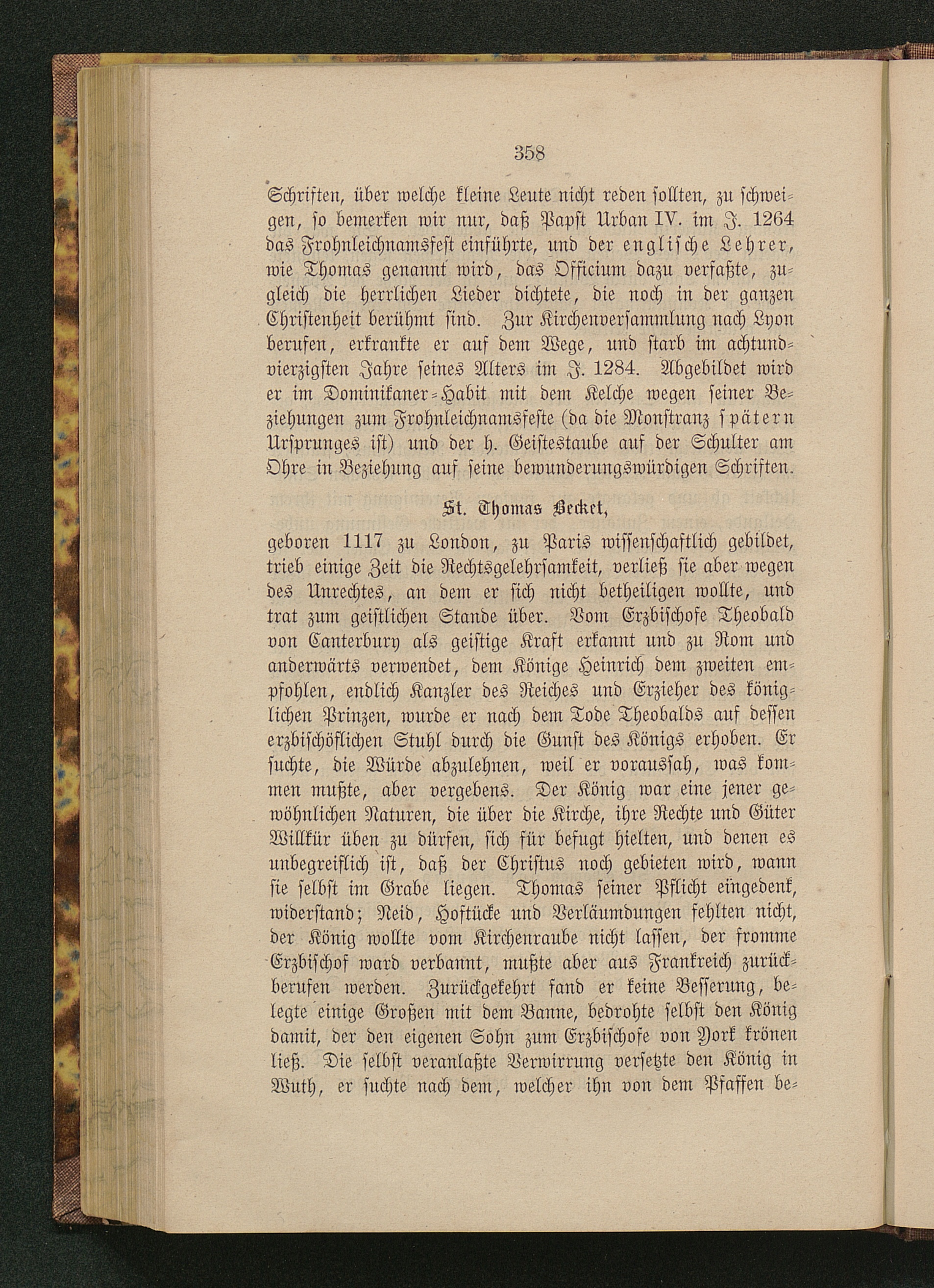 358

Schriften, über welche kleine Leute nicht reden sollten, zu schweigen, so bemerken wir nur, daß Papst Urban IV. im J. 1264 das Frohnleichnamsfest einführte, und der englische Lehrer, wie Thomas genannt wird, das Officium dazu verfaßte, zugleich die herrlichen Lieder dichtete, die noch in der ganzen Christenheit berühmt sind. Zur Kirchenversammlung nach Lyon berufen, erkrankte er auf dem Wege, und starb im achtundvierzigsten Jahre seines Alters im J. 1284. Abgebildet wird er im Dominikaner-Habit mit dem Kelche wegen seiner Beziehungen zum Frohnleichnamsfeste (da die Monstranz spätern Ursprunges ist) und der h. Geistestaube auf der Schulter am Ohre in Beziehung auf seine bewunderungswürdigen Schriften.

St. Thomas Becket,

geboren 1117 zu London, zu Paris wissenschaftlich gebildet, trieb einige Zeit die Rechtsgelehrsamkeit, verließ sie aber wegen des Unrechtes, an dem er sich nicht betheiligen wollte, und trat zum geistlichen Stande über. Vom Erzbischofe Theobald von Canterbury als geistige Kraft erkannt und zu Rom und anderwärts verwendet, dem Könige Heinrich dem zweiten empfohlen, endlich Kanzler des Reiches und Erzieher des königlichen Prinzen, wurde er nach dem Tode Theobalds auf dessen erzbischöflichen Stuhl durch die Gunst des Königs erhoben. Er suchte, die Würde abzulehnen, weil er voraussah, was kommen mußte, aber vergebens. Der König war eine jener gewöhnlichen Naturen, die über die Kirche, ihre Rechte und Güter Willkür üben zu dürfen, sich für befugt hielten, und denen es unbegreiflich ist, daß der Christus noch gebieten wird, wann sie selbst im Grabe liegen. Thomas seiner Pflicht eingedenk, widerstand; Neid, Hoftücke und Verläumdungen fehlten nicht, der König wollte vom Kirchenraube nicht lassen, der fromme Erzbischof ward verbannt, mußte aber aus Frankreich zurückberufen werden. Zurückgekehrt fand er keine Besserung, belegte einige Großen mit dem Banne, bedrohte selbst den König damit, der den eigenen Sohn zum Erzbischofe von York krönen ließ. Die selbst veranlaßte Verwirrung versetzte den König in Wuth, er suchte nach dem, welcher ihn von dem Pfaffen be-